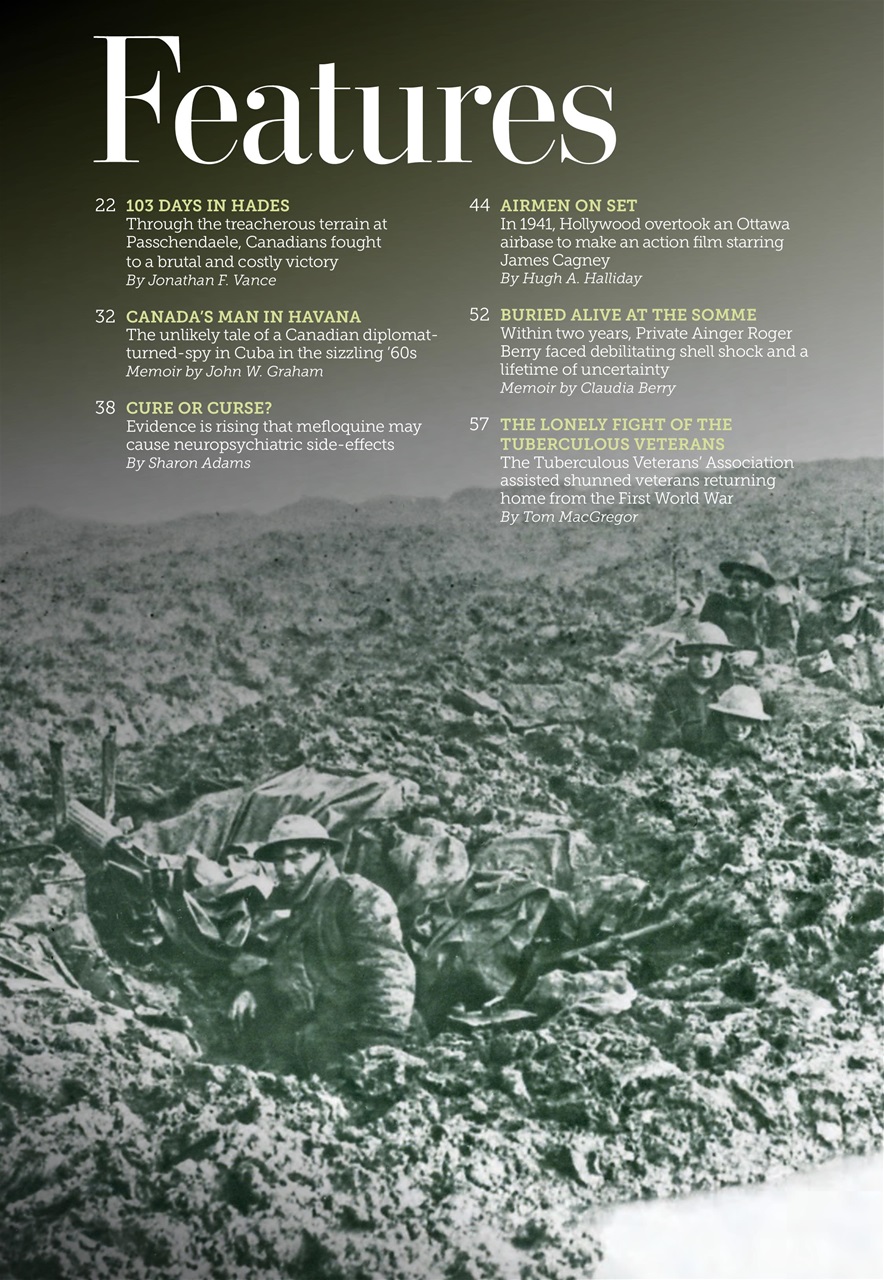 Features

22 103 DAYS IN HADES
Through the treacherous terrain at Passchendaele, Canadians fought to a brutal and costly victory
By Jonathan F. Vance

32 CANADA'S MAN IN HAVANA
The unlikely tale of a Canadian diplomat-turned-spy in Cuba in the sizzling '60s
Memoir by John W. Graham

38 CURE OR CURSE?
Evidence is rising that mefloquine may cause neuropsychiatric side-effects
By Sharon Adams

44 AIRMEN ON SET
In 1941, Hollywood overtook an Ottawa airbase to make an action film starring James Cagney
By Hugh A. Halliday

52 BURIED ALIVE AT THE SOMME
Within two years, Private Ainger Roger Berry faced debilitating shell shock and a lifetime of uncertainty
Memoir by Claudia Berry

57 THE LONELY FIGHT OF THE TUBERCULOUS VETERANS
The Tuberculous Veterans' Association assisted shunned veterans returning home from the First World War
By Tom MacGregor